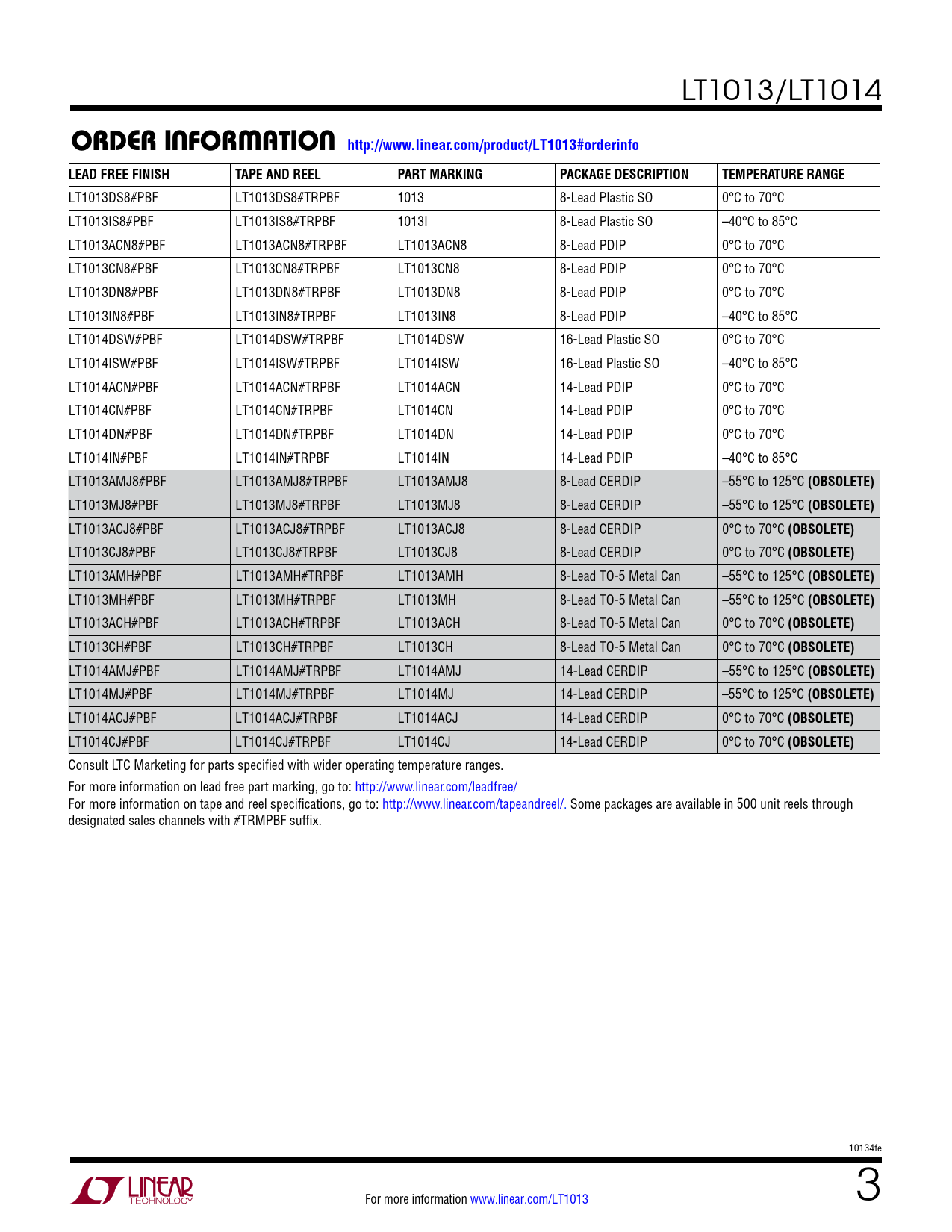 LT1013/LT1014

ORDER INFORMATION http://www.linear.com/product/LT1013#orderinfo

| LEAD FREE FINISH | TAPE AND REEL | PART MARKING | PACKAGE DESCRIPTION | TEMPERATURE RANGE |
|---|---|---|---|---|
| LT1013DS8#PBF | LT1013DS8#TRPBF | 1013 | 8-Lead Plastic SO | 0°C to 70°C |
| LT1013IS8#PBF | LT1013IS8#TRPBF | 1013I | 8-Lead Plastic SO | –40°C to 85°C |
| LT1013ACN8#PBF | LT1013ACN8#TRPBF | LT1013ACN8 | 8-Lead PDIP | 0°C to 70°C |
| LT1013CN8#PBF | LT1013CN8#TRPBF | LT1013CN8 | 8-Lead PDIP | 0°C to 70°C |
| LT1013DN8#PBF | LT1013DN8#TRPBF | LT1013DN8 | 8-Lead PDIP | 0°C to 70°C |
| LT1013IN8#PBF | LT1013IN8#TRPBF | LT1013IN8 | 8-Lead PDIP | –40°C to 85°C |
| LT1014DSW#PBF | LT1014DSW#TRPBF | LT1014DSW | 16-Lead Plastic SO | 0°C to 70°C |
| LT1014ISW#PBF | LT1014ISW#TRPBF | LT1014ISW | 16-Lead Plastic SO | –40°C to 85°C |
| LT1014ACN#PBF | LT1014ACN#TRPBF | LT1014ACN | 14-Lead PDIP | 0°C to 70°C |
| LT1014CN#PBF | LT1014CN#TRPBF | LT1014CN | 14-Lead PDIP | 0°C to 70°C |
| LT1014DN#PBF | LT1014DN#TRPBF | LT1014DN | 14-Lead PDIP | 0°C to 70°C |
| LT1014IN#PBF | LT1014IN#TRPBF | LT1014IN | 14-Lead PDIP | –40°C to 85°C |
| LT1013AMJ8#PBF | LT1013AMJ8#TRPBF | LT1013AMJ8 | 8-Lead CERDIP | –55°C to 125°C (OBSOLETE) |
| LT1013MJ8#PBF | LT1013MJ8#TRPBF | LT1013MJ8 | 8-Lead CERDIP | –55°C to 125°C (OBSOLETE) |
| LT1013ACJ8#PBF | LT1013ACJ8#TRPBF | LT1013ACJ8 | 8-Lead CERDIP | 0°C to 70°C (OBSOLETE) |
| LT1013CJ8#PBF | LT1013CJ8#TRPBF | LT1013CJ8 | 8-Lead CERDIP | 0°C to 70°C (OBSOLETE) |
| LT1013AMH#PBF | LT1013AMH#TRPBF | LT1013AMH | 8-Lead TO-5 Metal Can | –55°C to 125°C (OBSOLETE) |
| LT1013MH#PBF | LT1013MH#TRPBF | LT1013MH | 8-Lead TO-5 Metal Can | –55°C to 125°C (OBSOLETE) |
| LT1013ACH#PBF | LT1013ACH#TRPBF | LT1013ACH | 8-Lead TO-5 Metal Can | 0°C to 70°C (OBSOLETE) |
| LT1013CH#PBF | LT1013CH#TRPBF | LT1013CH | 8-Lead TO-5 Metal Can | 0°C to 70°C (OBSOLETE) |
| LT1014AMJ#PBF | LT1014AMJ#TRPBF | LT1014AMJ | 14-Lead CERDIP | –55°C to 125°C (OBSOLETE) |
| LT1014MJ#PBF | LT1014MJ#TRPBF | LT1014MJ | 14-Lead CERDIP | –55°C to 125°C (OBSOLETE) |
| LT1014ACJ#PBF | LT1014ACJ#TRPBF | LT1014ACJ | 14-Lead CERDIP | 0°C to 70°C (OBSOLETE) |
| LT1014CJ#PBF | LT1014CJ#TRPBF | LT1014CJ | 14-Lead CERDIP | 0°C to 70°C (OBSOLETE) |

Consult LTC Marketing for parts specified with wider operating temperature ranges.

For more information on lead free part marking, go to: http://www.linear.com/leadfree/
For more information on tape and reel specifications, go to: http://www.linear.com/tapeandreel/. Some packages are available in 500 unit reels through designated sales channels with #TRMPBF suffix.

10134fe

LINEAR TECHNOLOGY

For more information www.linear.com/LT1013

3